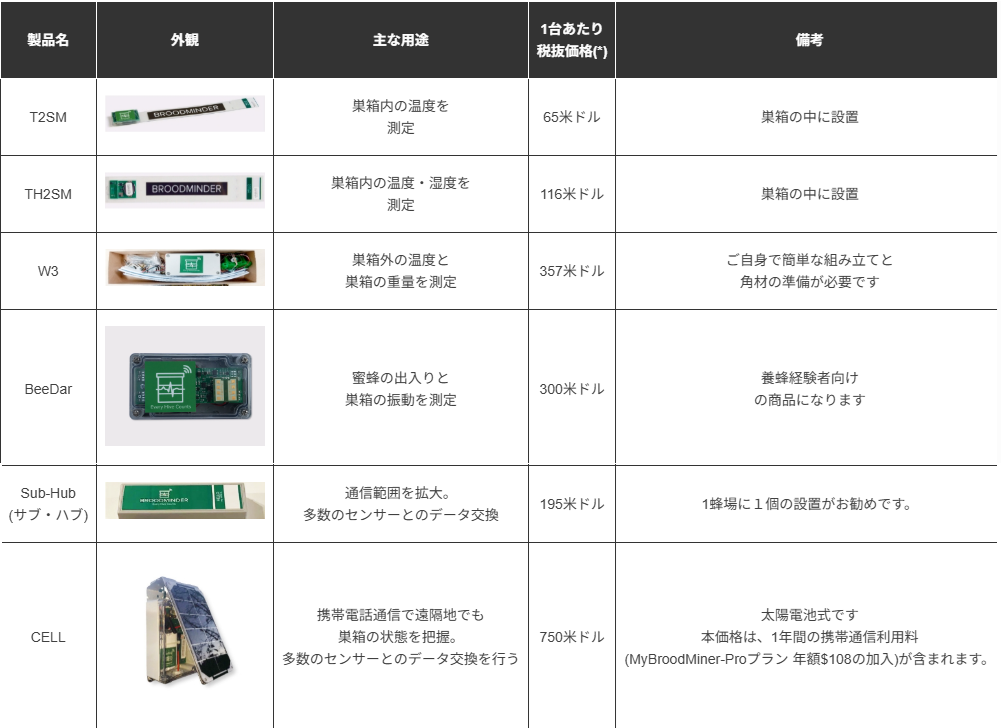 | 製品名 | 外観 | 主な用途 | 1台あたり税抜価格(*) | 備考 |
|---|---|---|---|---|
| T2SM | BROODMINDER | 巣箱内の温度を測定 | 65米ドル | 巣箱の中に設置 |
| TH2SM | BROODMINDER | 巣箱内の温度・湿度を測定 | 116米ドル | 巣箱の中に設置 |
| W3 | | 巣箱外の温度と巣箱の重量を測定 | 357米ドル | ご自身で簡単な組み立てと角材の準備が必要です |
| BeeDar | | 蜜蜂の出入りと巣箱の振動を測定 | 300米ドル | 養蜂経験者向けの商品になります |
| Sub-Hub (サブ・ハブ) | | 通信範囲を拡大。多数のセンサーとのデータ交換 | 195米ドル | 1蜂場に１個の設置がお勧めです。 |
| CELL | | 携帯電話通信で遠隔地でも巣箱の状態を把握。多数のセンサーとのデータ交換を行う | 750米ドル | 太陽電池式です 本価格は、1年間の携帯通信利用料(MyBroodMiner-Proプラン 年額$108の加入)が含まれます。 |